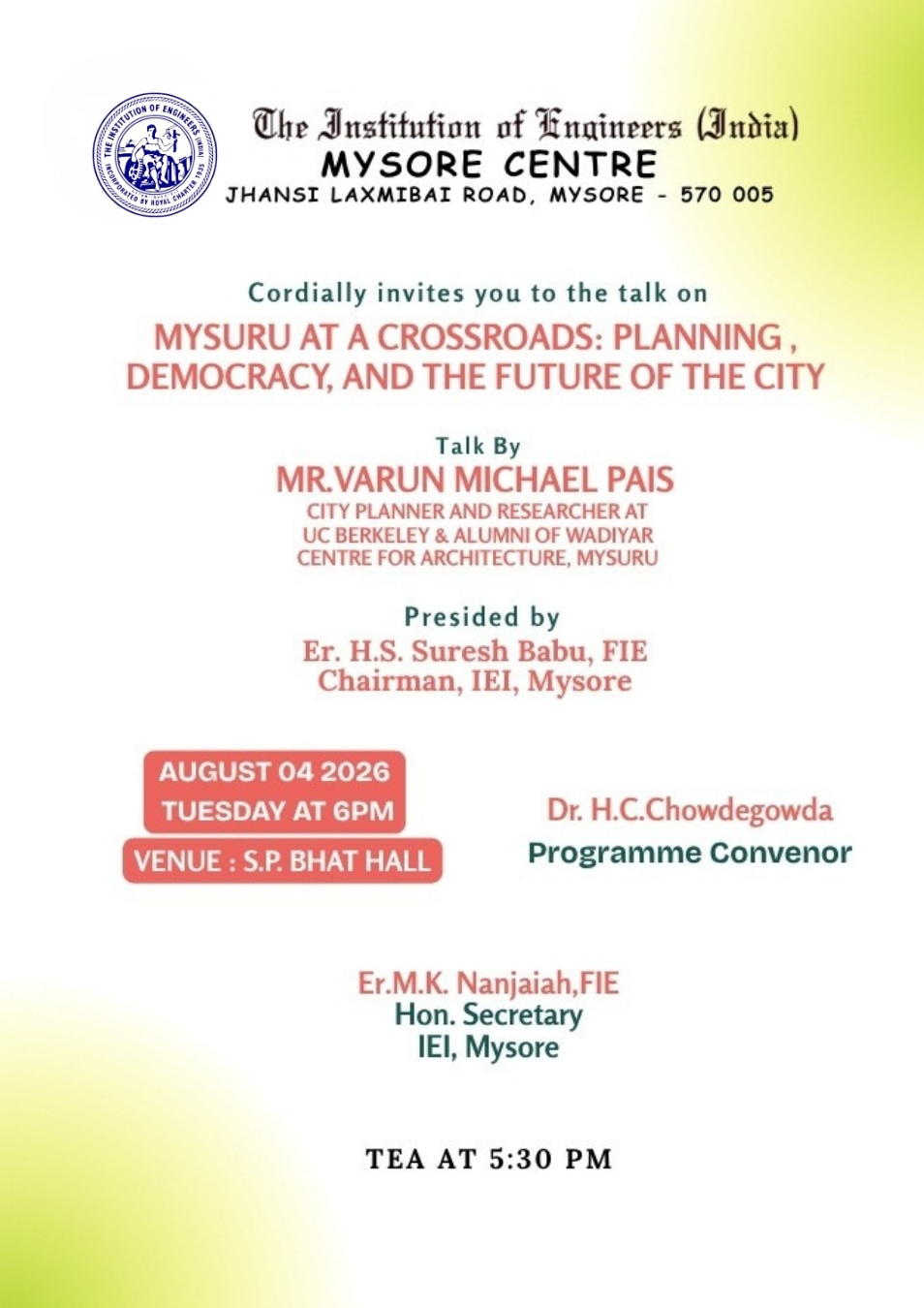 THE INSTITUTION OF ENGINEERS (INDIA) INCORPORATED BY ROYAL CHARTER 1935

The Institution of Engineers (India)
MYSORE CENTRE
JHANSI LAXMIBAI ROAD, MYSORE - 570 005

Cordially invites you to the talk on
MYSURU AT A CROSSROADS: PLANNING , DEMOCRACY, AND THE FUTURE OF THE CITY

Talk By
MR.VARUN MICHAEL PAIS
CITY PLANNER AND RESEARCHER AT UC BERKELEY & ALUMNI OF WADIYAR CENTRE FOR ARCHITECTURE, MYSURU

Presided by
Er. H.S. Suresh Babu, FIE
Chairman, IEI, Mysore

AUGUST 04 2026
TUESDAY AT 6PM
VENUE : S.P. BHAT HALL

Dr. H.C.Chowdegowda
Programme Convenor

Er.M.K. Nanjaiah,FIE
Hon. Secretary
IEI, Mysore

TEA AT 5:30 PM